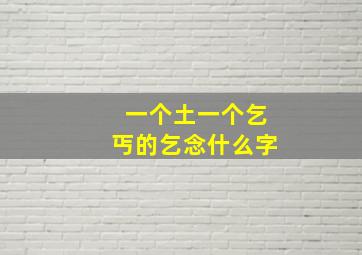 一个土一个乞
丐的乞念什么字